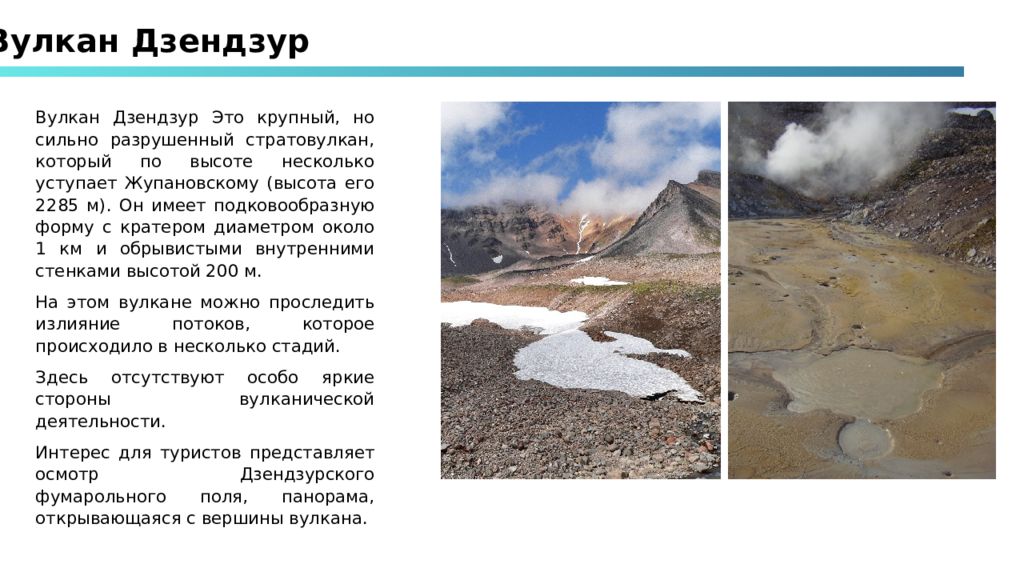 Вулкан Дзендзур

Вулкан Дзендзур Это крупный, но сильно разрушенный стратовулкан, который по высоте несколько уступает Жупановскому (высота его 2285 м). Он имеет подковообразную форму с кратером диаметром около 1 км и обрывистыми внутренними стенками высотой 200 м.

На этом вулкане можно проследить излияние потоков, которое происходило в несколько стадий.

Здесь отсутствуют особо яркие стороны вулканической деятельности.

Интерес для туристов представляет осмотр Дзендзурского фумарольного поля, панорама, открывающаяся с вершины вулкана.